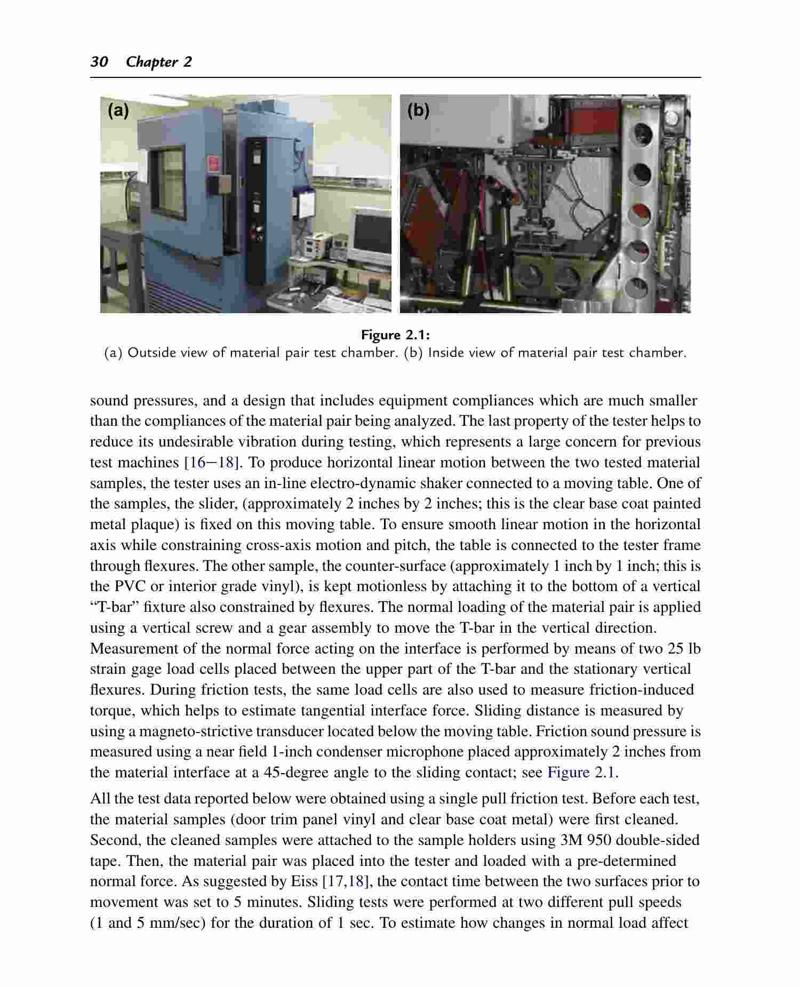 30 Chapter 2

(a)

(b)

Figure 2.1:
(a) Outside view of material pair test chamber. (b) Inside view of material pair test chamber.

sound pressures, and a design that includes equipment compliances which are much smaller than the compliances of the material pair being analyzed. The last property of the tester helps to reduce its undesirable vibration during testing, which represents a large concern for previous test machines [16–18]. To produce horizontal linear motion between the two tested material samples, the tester uses an in-line electro-dynamic shaker connected to a moving table. One of the samples, the slider, (approximately 2 inches by 2 inches; this is the clear base coat painted metal plaque) is fixed on this moving table. To ensure smooth linear motion in the horizontal axis while constraining cross-axis motion and pitch, the table is connected to the tester frame through flexures. The other sample, the counter-surface (approximately 1 inch by 1 inch; this is the PVC or interior grade vinyl), is kept motionless by attaching it to the bottom of a vertical "T-bar" fixture also constrained by flexures. The normal loading of the material pair is applied using a vertical screw and a gear assembly to move the T-bar in the vertical direction. Measurement of the normal force acting on the interface is performed by means of two 25 lb strain gage load cells placed between the upper part of the T-bar and the stationary vertical flexures. During friction tests, the same load cells are also used to measure friction-induced torque, which helps to estimate tangential interface force. Sliding distance is measured by using a magneto-strictive transducer located below the moving table. Friction sound pressure is measured using a near field 1-inch condenser microphone placed approximately 2 inches from the material interface at a 45-degree angle to the sliding contact; see Figure 2.1.

All the test data reported below were obtained using a single pull friction test. Before each test, the material samples (door trim panel vinyl and clear base coat metal) were first cleaned. Second, the cleaned samples were attached to the sample holders using 3M 950 double-sided tape. Then, the material pair was placed into the tester and loaded with a pre-determined normal force. As suggested by Eiss [17,18], the contact time between the two surfaces prior to movement was set to 5 minutes. Sliding tests were performed at two different pull speeds (1 and 5 mm/sec) for the duration of 1 sec. To estimate how changes in normal load affect